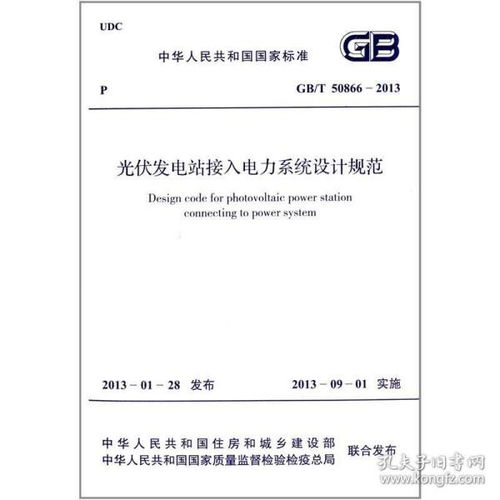 UDC

中华人民共和国国家标准

GB

P

GB/T 50866－2013

光伏发电站接入电力系统设计规范

Design code for photovoltaic power station connecting to power system

2013－01－28 发布

2013－09－01 实施

中华人民共和国住房和城乡建设部
中华人民共和国国家质量监督检验检疫总局

联合发布

孔夫子旧书网
www.kongfz.com